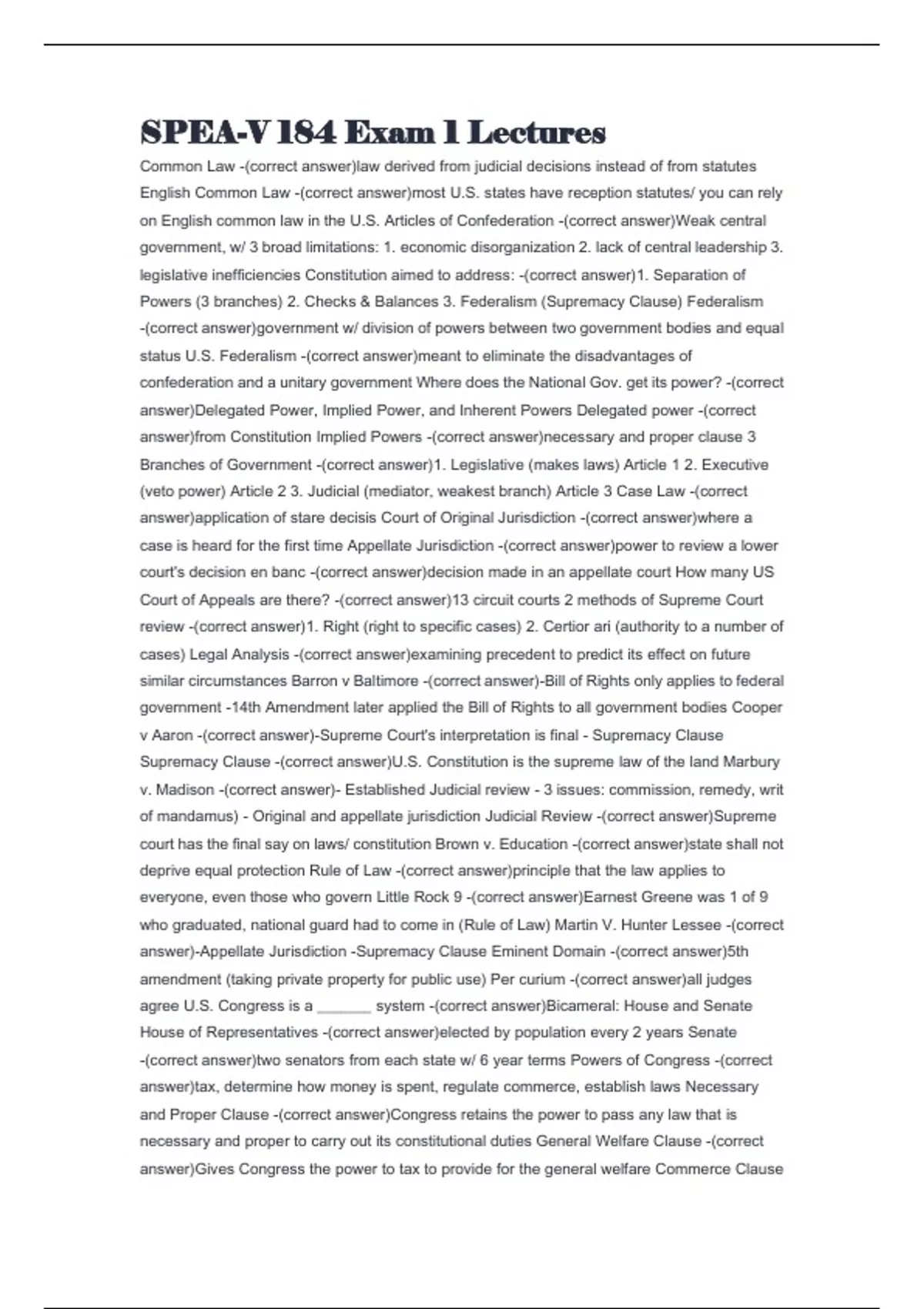 SPEA-V 184 Exam 1 Lectures

Common Law -(correct answer)law derived from judicial decisions instead of from statutes English Common Law -(correct answer)most U.S. states have reception statutes/ you can rely on English common law in the U.S. Articles of Confederation -(correct answer)Weak central government, w/ 3 broad limitations: 1. economic disorganization 2. lack of central leadership 3. legislative inefficiencies Constitution aimed to address: -(correct answer)1. Separation of Powers (3 branches) 2. Checks & Balances 3. Federalism (Supremacy Clause) Federalism -(correct answer)government w/ division of powers between two government bodies and equal status U.S. Federalism -(correct answer)meant to eliminate the disadvantages of confederation and a unitary government Where does the National Gov. get its power? -(correct answer)Delegated Power, Implied Power, and Inherent Powers Delegated power -(correct answer)from Constitution Implied Powers -(correct answer)necessary and proper clause 3 Branches of Government -(correct answer)1. Legislative (makes laws) Article 1 2. Executive (veto power) Article 2 3. Judicial (mediator, weakest branch) Article 3 Case Law -(correct answer)application of stare decisis Court of Original Jurisdiction -(correct answer)where a case is heard for the first time Appellate Jurisdiction -(correct answer)power to review a lower court's decision en banc -(correct answer)decision made in an appellate court How many US Court of Appeals are there? -(correct answer)13 circuit courts 2 methods of Supreme Court review -(correct answer)1. Right (right to specific cases) 2. Certior ari (authority to a number of cases) Legal Analysis -(correct answer)examining precedent to predict its effect on future similar circumstances Barron v Baltimore -(correct answer)-Bill of Rights only applies to federal government -14th Amendment later applied the Bill of Rights to all government bodies Cooper v Aaron -(correct answer)-Supreme Court's interpretation is final - Supremacy Clause Supremacy Clause -(correct answer)U.S. Constitution is the supreme law of the land Marbury v. Madison -(correct answer)- Established Judicial review - 3 issues: commission, remedy, writ of mandamus) - Original and appellate jurisdiction Judicial Review -(correct answer)Supreme court has the final say on laws/ constitution Brown v. Education -(correct answer)state shall not deprive equal protection Rule of Law -(correct answer)principle that the law applies to everyone, even those who govern Little Rock 9 -(correct answer)Earnest Greene was 1 of 9 who graduated, national guard had to come in (Rule of Law) Martin V. Hunter Lessee -(correct answer)-Appellate Jurisdiction -Supremacy Clause Eminent Domain -(correct answer)5th amendment (taking private property for public use) Per curium -(correct answer)all judges agree U.S. Congress is a _______ system -(correct answer)Bicameral: House and Senate House of Representatives -(correct answer)elected by population every 2 years Senate -(correct answer)two senators from each state w/ 6 year terms Powers of Congress -(correct answer)tax, determine how money is spent, regulate commerce, establish laws Necessary and Proper Clause -(correct answer)Congress retains the power to pass any law that is necessary and proper to carry out its constitutional duties General Welfare Clause -(correct answer)Gives Congress the power to tax to provide for the general welfare Commerce Clause